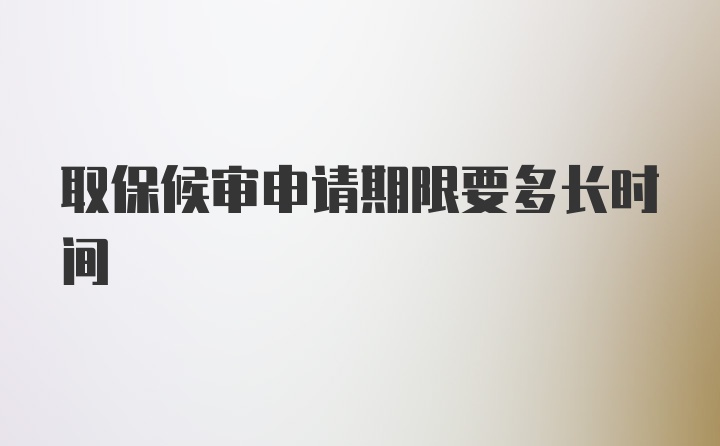 取保候审申请期限要多长时间